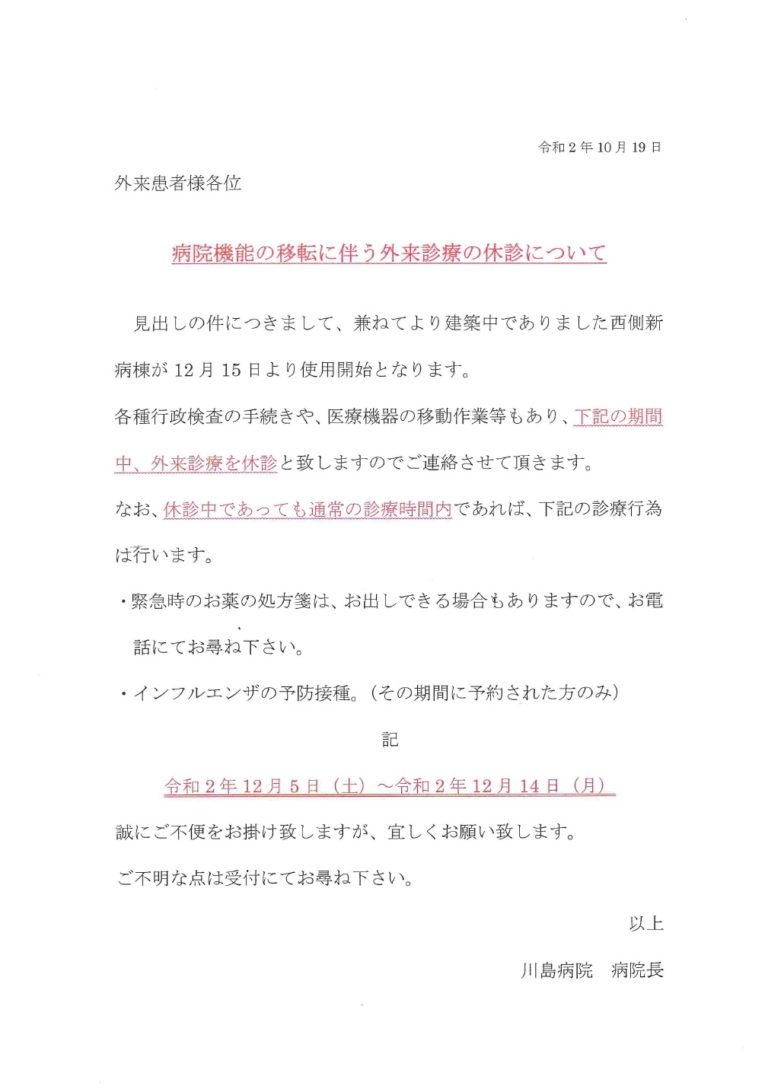 令和２年10月19日

外来患者様各位

病院機能の移転に伴う外来診療の休診について

見出しの件につきまして、兼ねてより建築中でありました西側新病棟が12月15日より使用開始となります。

各種行政検査の手続きや、医療機器の移動作業等もあり、下記の期間中、外来診療を休診と致しますのでご連絡させて頂きます。

なお、休診中であっても通常の診療時間内であれば、下記の診療行為は行います。

・緊急時のお薬の処方箋は、お出しできる場合もありますので、お電話にてお尋ね下さい。

・インフルエンザの予防接種。（その期間に予約された方のみ）

記

令和２年12月５日（土）～令和２年12月14日（月）

誠にご不便をお掛け致しますが、宜しくお願い致します。

ご不明な点は受付にてお尋ね下さい。

以上

川島病院　病院長